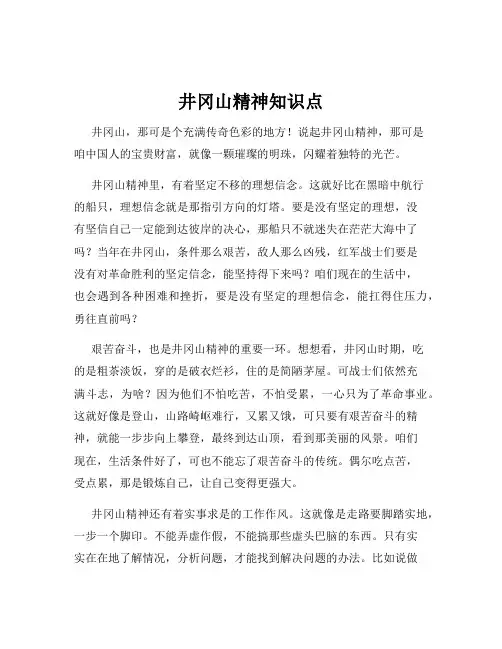 井冈山精神知识点

井冈山，那可是个充满传奇色彩的地方！说起井冈山精神，那可是咱中国人的宝贵财富，就像一颗璀璨的明珠，闪耀着独特的光芒。

井冈山精神里，有着坚定不移的理想信念。这就好比在黑暗中航行的船只，理想信念就是那指引方向的灯塔。要是没有坚定的理想，没有坚信自己一定能到达彼岸的决心，那船只不就迷失在茫茫大海中了吗？当年在井冈山，条件那么艰苦，敌人那么凶残，红军战士们要是没有对革命胜利的坚定信念，能坚持得下来吗？咱们现在的生活中，也会遇到各种困难和挫折，要是没有坚定的理想信念，能扛得住压力，勇往直前吗？

艰苦奋斗，也是井冈山精神的重要一环。想想看，井冈山时期，吃的是粗茶淡饭，穿的是破衣烂衫，住的是简陋茅屋。可战士们依然充满斗志，为啥？因为他们不怕吃苦，不怕受累，一心只为了革命事业。这就好像是登山，山路崎岖难行，又累又饿，可只要有艰苦奋斗的精神，就能一步步向上攀登，最终到达山顶，看到那美丽的风景。咱们现在，生活条件好了，可也不能忘了艰苦奋斗的传统。偶尔吃点苦，受点累，那是锻炼自己，让自己变得更强大。

井冈山精神还有着实事求是的工作作风。这就像是走路要脚踏实地，一步一个脚印。不能弄虚作假，不能搞那些虚头巴脑的东西。只有实实在在地了解情况，分析问题，才能找到解决问题的办法。比如说做